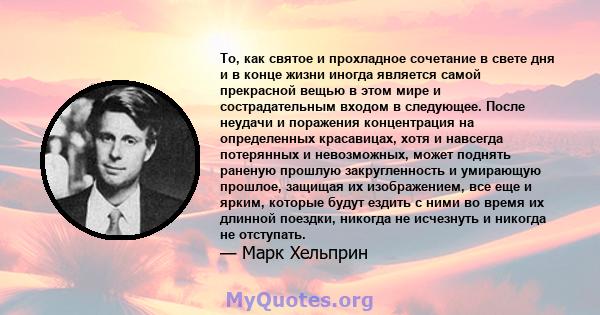 То, как святое и прохладное сочетание в свете дня и в конце жизни иногда является самой прекрасной вещью в этом мире и сострадательным входом в следующее. После неудачи и поражения концентрация на определенных красавицах, хотя и навсегда потерянных и невозможных, может поднять раненую прошлую закругленность и умирающую прошлое, защищая их изображением, все еще и ярким, которые будут ездить с ними во время их длинной поездки, никогда не исчезнуть и никогда не отступать.
— Марк Хельприн

MyQuotes.org